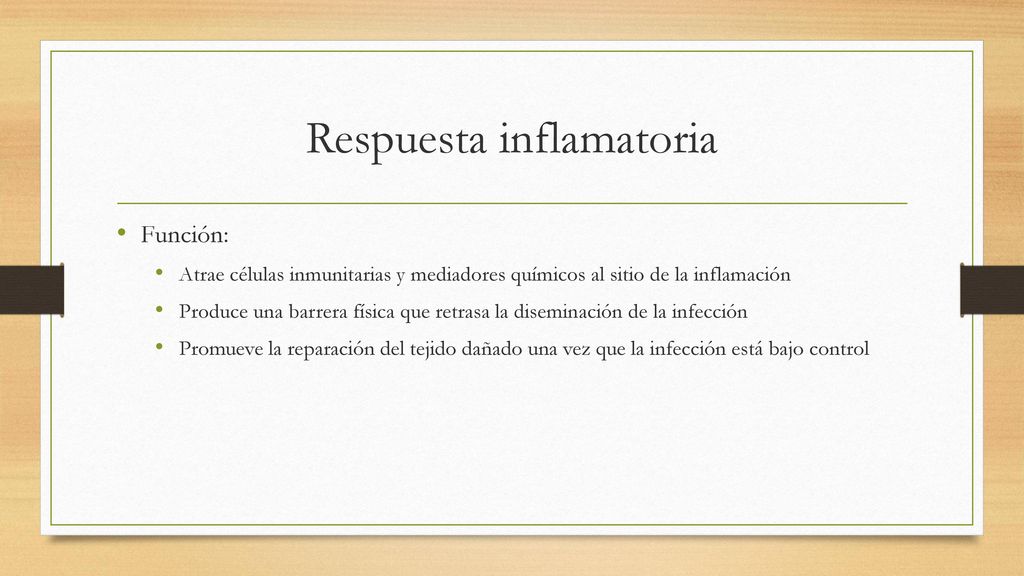 Respuesta inflamatoria

• Función:
  • Atrae células inmunitarias y mediadores químicos al sitio de la inflamación
  • Produce una barrera física que retrasa la diseminación de la infección
  • Promueve la reparación del tejido dañado una vez que la infección está bajo control